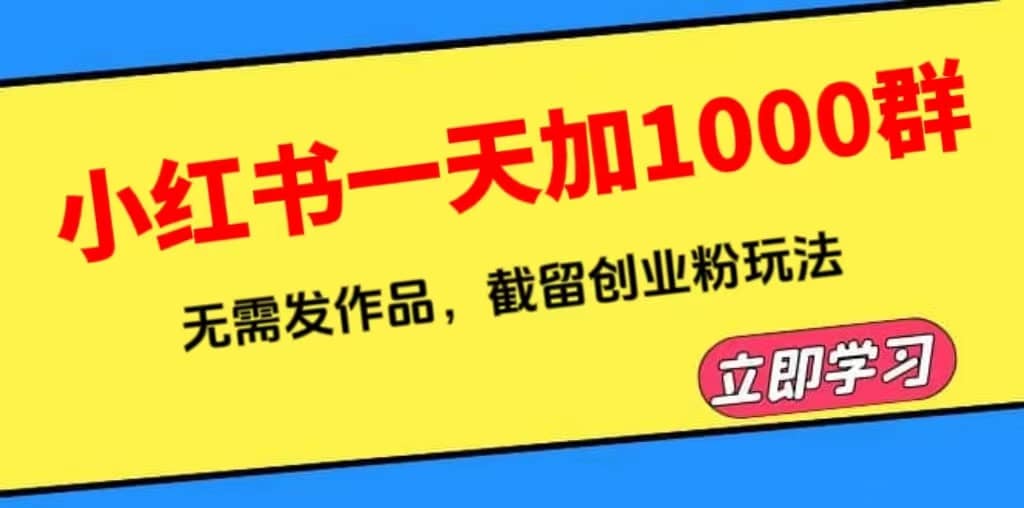 小红书一天加1000群

无需发作品，截留创业粉玩法

立即学习